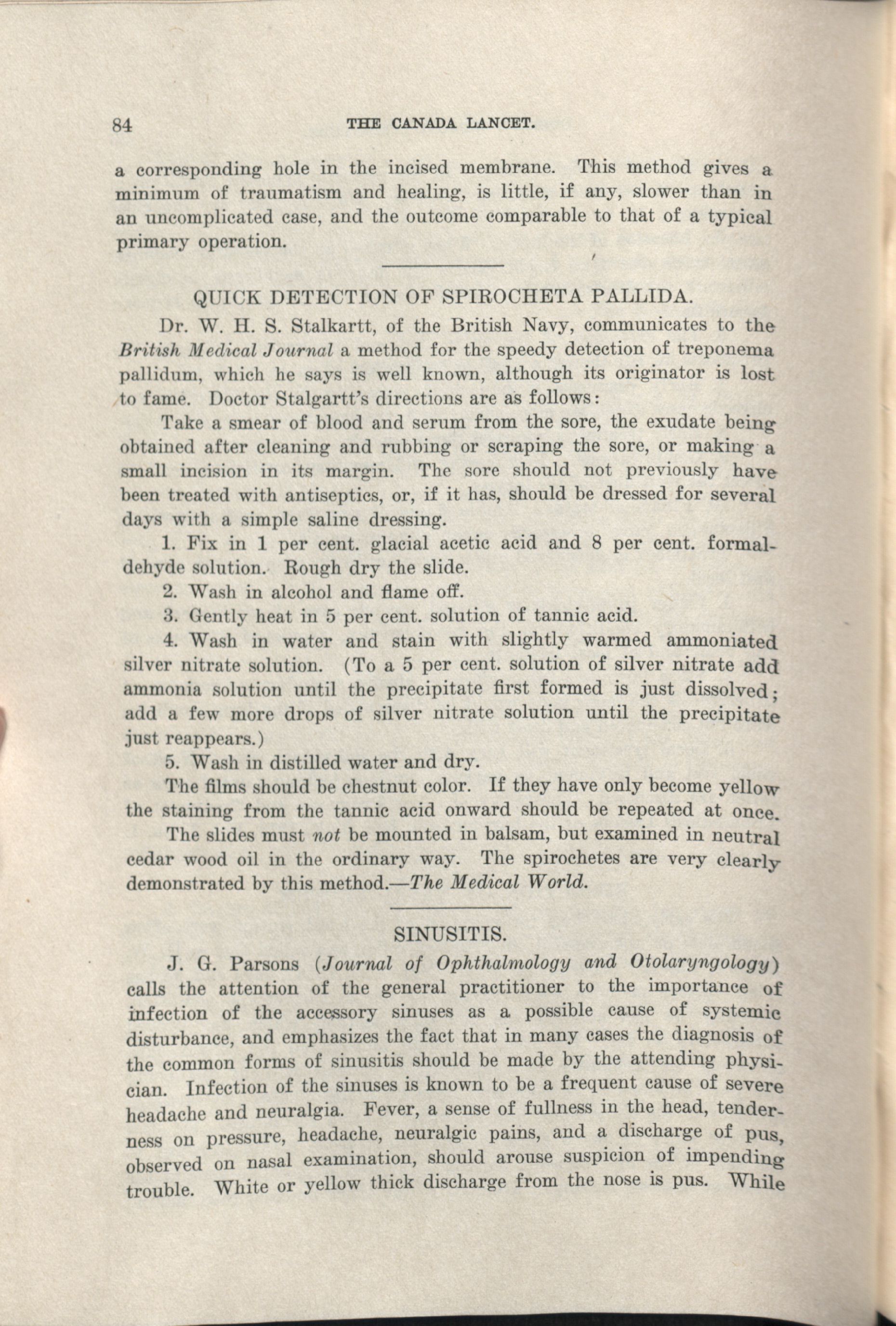 84 THE CANADA LANCET.

a corresponding hole in the incised membrane. This method gives a minimum of traumatism and healing, is little, if any, slower than in an uncomplicated case, and the outcome comparable to that of a typical primary operation.

QUICK DETECTION OF SPIROCHETA PALLIDA.

Dr. W. H. S. Stalkartt, of the British Navy, communicates to the British Medical Journal a method for the speedy detection of treponema pallidum, which he says is well known, although its originator is lost to fame. Doctor Stalgartt's directions are as follows:

Take a smear of blood and serum from the sore, the exudate being obtained after cleaning and rubbing or scraping the sore, or making a small incision in its margin. The sore should not previously have been treated with antiseptics, or, if it has, should be dressed for several days with a simple saline dressing.

1. Fix in 1 per cent. glacial acetic acid and 8 per cent. formaldehyde solution. Rough dry the slide.

2. Wash in alcohol and flame off.

3. Gently heat in 5 per cent. solution of tannic acid.

4. Wash in water and stain with slightly warmed ammoniated silver nitrate solution. (To a 5 per cent. solution of silver nitrate add ammonia solution until the precipitate first formed is just dissolved; add a few more drops of silver nitrate solution until the precipitate just reappears.)

5. Wash in distilled water and dry.

The films should be chestnut color. If they have only become yellow the staining from the tannic acid onward should be repeated at once.

The slides must not be mounted in balsam, but examined in neutral cedar wood oil in the ordinary way. The spirochetes are very clearly demonstrated by this method.—The Medical World.

SINUSITIS.

J. G. Parsons (Journal of Ophthalmology and Otolaryngology) calls the attention of the general practitioner to the importance of infection of the accessory sinuses as a possible cause of systemic disturbance, and emphasizes the fact that in many cases the diagnosis of the common forms of sinusitis should be made by the attending physician. Infection of the sinuses is known to be a frequent cause of severe headache and neuralgia. Fever, a sense of fullness in the head, tenderness on pressure, headache, neuralgic pains, and a discharge of pus, observed on nasal examination, should arouse suspicion of impending trouble. White or yellow thick discharge from the nose is pus. While